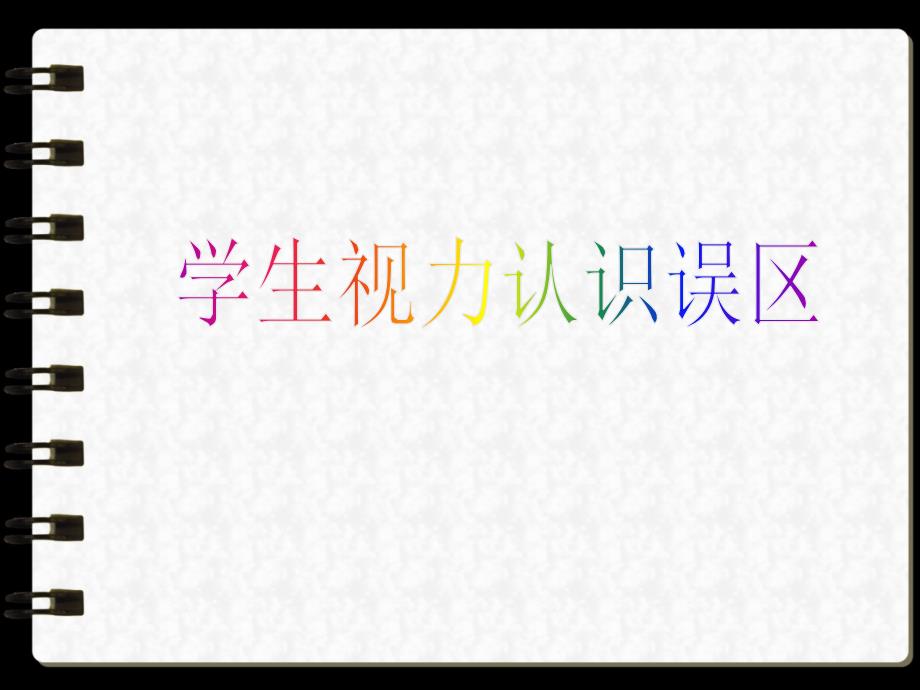 学生视力认识误区